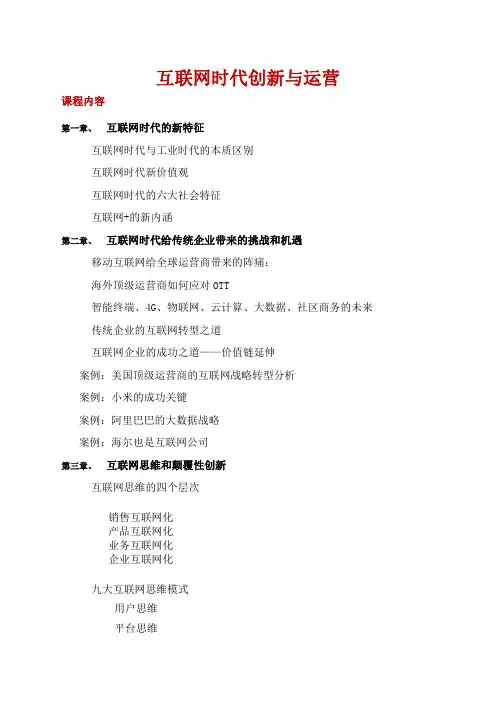 互联网时代创新与运营

课程内容

第一章、 互联网时代的新特征

互联网时代与工业时代的本质区别

互联网时代新价值观

互联网时代的六大社会特征

互联网+的新内涵

第二章、 互联网时代给传统企业带来的挑战和机遇

移动互联网给全球运营商带来的阵痛：

海外顶级运营商如何应对 OTT

智能终端、4G、物联网、云计算、大数据、社区商务的未来

传统企业的互联网转型之道

互联网企业的成功之道——价值链延伸

案例：美国顶级运营商的互联网战略转型分析

案例：小米的成功关键

案例：阿里巴巴的大数据战略

案例：海尔也是互联网公司

第三章、 互联网思维和颠覆性创新

互联网思维的四个层次

销售互联网化
产品互联网化
业务互联网化
企业互联网化

九大互联网思维模式

用户思维

平台思维